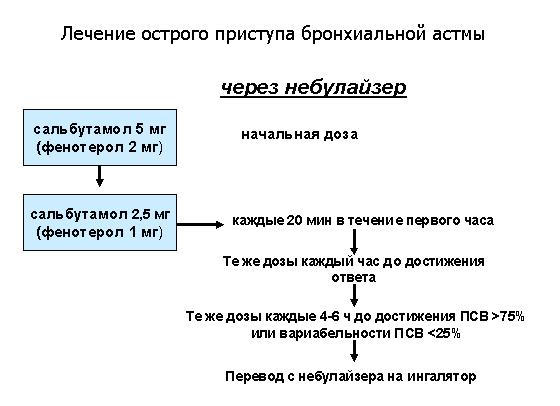 Лечение острого приступа бронхиальной астмы

через небулайзер

сальбутамол 5 мг (фенотерол 2 мг)

начальная доза

сальбутамол 2,5 мг (фенотерол 1 мг)

каждые 20 мин в течение первого часа

Те же дозы каждый час до достижения ответа

Те же дозы каждые 4-6 ч до достижения ПСВ >75% или вариабельности ПСВ <25%

Перевод с небулайзера на ингалятор